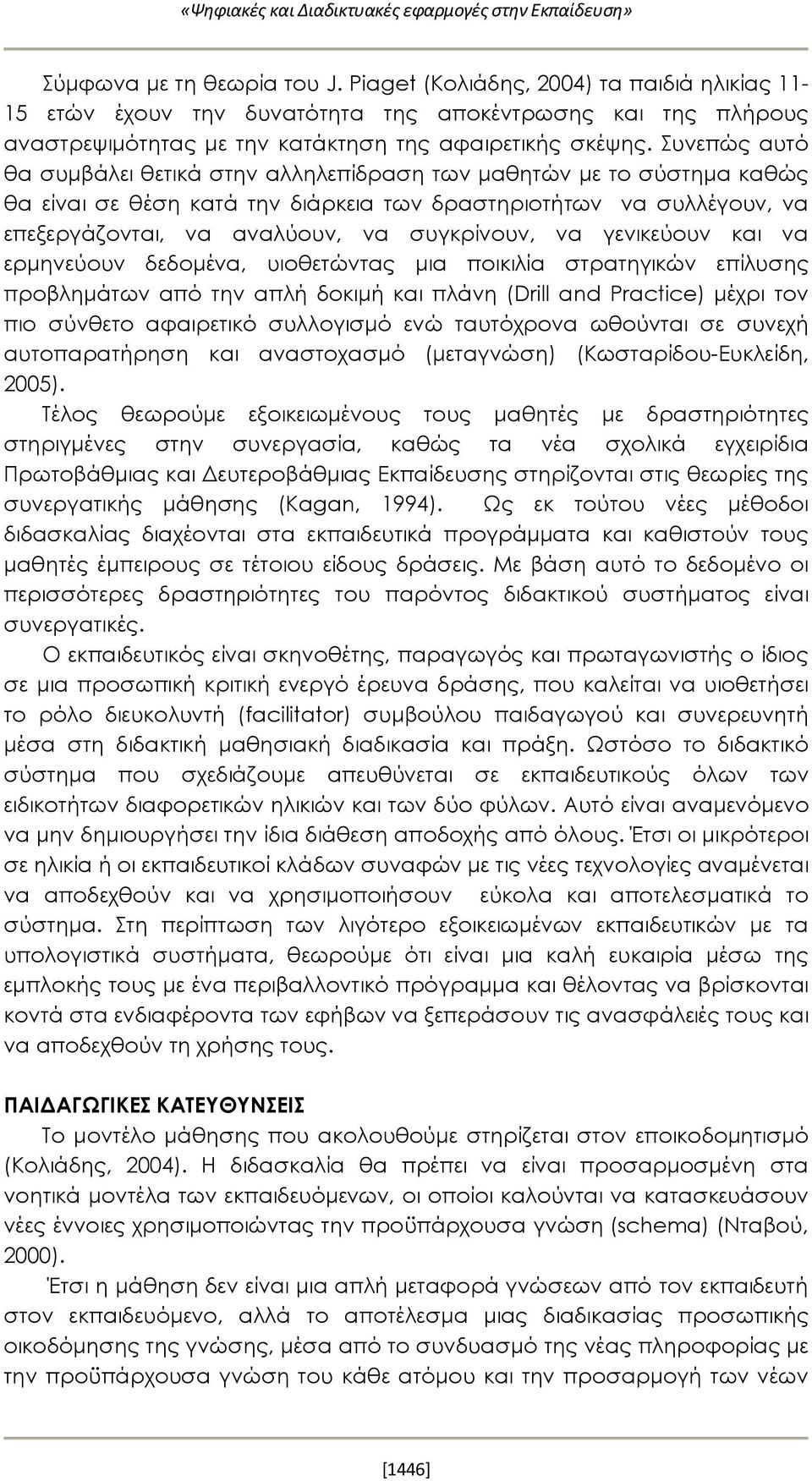 «Ψηφιακές και Διαδικτυακές εφαρμογές στην Εκπαίδευση»

Σύμφωνα με τη θεωρία του J. Piaget (Κολιάδης, 2004) τα παιδιά ηλικίας 11-15 ετών έχουν την δυνατότητα της αποκέντρωσης και της πλήρους αναστρεψιμότητας με την κατάκτηση της αφαιρετικής σκέψης. Συνεπώς αυτό θα συμβάλει θετικά στην αλληλεπίδραση των μαθητών με το σύστημα καθώς θα είναι σε θέση κατά την διάρκεια των δραστηριοτήτων να συλλέγουν, να επεξεργάζονται, να αναλύουν, να συγκρίνουν, να γενικεύουν και να ερμηνεύουν δεδομένα, υιοθετώντας μια ποικιλία στρατηγικών επίλυσης προβλημάτων από την απλή δοκιμή και πλάνη (Drill and Practice) μέχρι τον πιο σύνθετο αφαιρετικό συλλογισμό ενώ ταυτόχρονα ωθούνται σε συνεχή αυτοπαρατήρηση και αναστοχασμό (μεταγνώση) (Κωσταρίδου-Ευκλείδη, 2005).

Τέλος θεωρούμε εξοικειωμένους τους μαθητές με δραστηριότητες στηριγμένες στην συνεργασία, καθώς τα νέα σχολικά εγχειρίδια Πρωτοβάθμιας και Δευτεροβάθμιας Εκπαίδευσης στηρίζονται στις θεωρίες της συνεργατικής μάθησης (Kagan, 1994). Ως εκ τούτου νέες μέθοδοι διδασκαλίας διαχέονται στα εκπαιδευτικά προγράμματα και καθιστούν τους μαθητές έμπειρους σε τέτοιου είδους δράσεις. Με βάση αυτό το δεδομένο οι περισσότερες δραστηριότητες του παρόντος διδακτικού συστήματος είναι συνεργατικές.

Ο εκπαιδευτικός είναι σκηνοθέτης, παραγωγός και πρωταγωνιστής ο ίδιος σε μια προσωπική κριτική ενεργό έρευνα δράσης, που καλείται να υιοθετήσει το ρόλο διευκολυντή (facilitator) συμβούλου παιδαγωγού και συνερευνητή μέσα στη διδακτική μαθησιακή διαδικασία και πράξη. Ωστόσο το διδακτικό σύστημα που σχεδιάζουμε απευθύνεται σε εκπαιδευτικούς όλων των ειδικοτήτων διαφορετικών ηλικιών και των δύο φύλων. Αυτό είναι αναμενόμενο να μην δημιουργήσει την ίδια διάθεση αποδοχής από όλους. Έτσι οι μικρότεροι σε ηλικία ή οι εκπαιδευτικοί κλάδων συναφών με τις νέες τεχνολογίες αναμένεται να αποδεχθούν και να χρησιμοποιήσουν εύκολα και αποτελεσματικά το σύστημα. Στη περίπτωση των λιγότερο εξοικειωμένων εκπαιδευτικών με τα υπολογιστικά συστήματα, θεωρούμε ότι είναι μια καλή ευκαιρία μέσω της εμπλοκής τους με ένα περιβαλλοντικό πρόγραμμα και θέλοντας να βρίσκονται κοντά στα ενδιαφέροντα των εφήβων να ξεπεράσουν τις ανασφάλειές τους και να αποδεχθούν τη χρήση τους.

ΠΑΙΔΑΓΩΓΙΚΕΣ ΚΑΤΕΥΘΥΝΣΕΙΣ

Το μοντέλο μάθησης που ακολουθούμε στηρίζεται στον εποικοδομητισμό (Κολιάδης, 2004). Η διδασκαλία θα πρέπει να είναι προσαρμοσμένη στα νοητικά μοντέλα των εκπαιδευόμενων, οι οποίοι καλούνται να κατασκευάσουν νέες έννοιες χρησιμοποιώντας την προϋπάρχουσα γνώση (schema) (Νταβού, 2000).

Έτσι η μάθηση δεν είναι μια απλή μεταφορά γνώσεων από τον εκπαιδευτή στον εκπαιδευόμενο, αλλά το αποτέλεσμα μιας διαδικασίας προσωπικής οικοδόμησης της γνώσης, μέσα από το συνδυασμό της νέας πληροφορίας με την προϋπάρχουσα γνώση του κάθε ατόμου και την προσαρμογή των νέων

[1446]